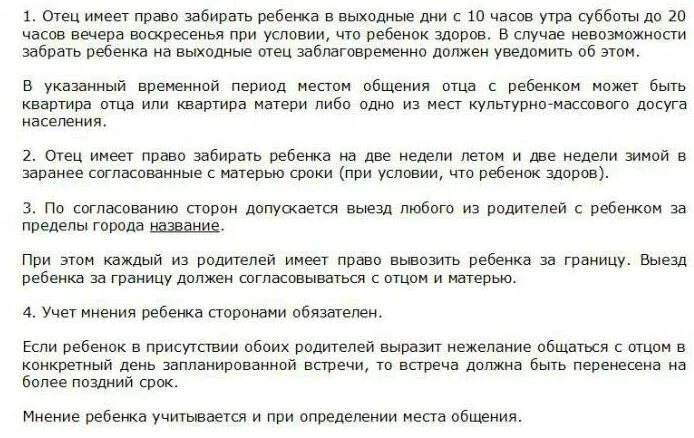 1. Отец имеет право забирать ребенка в выходные дни с 10 часов утра субботы до 20 часов вечера воскресенья при условии, что ребенок здоров. В случае невозможности забрать ребенка на выходные отец заблаговременно должен уведомить об этом.

В указанный временной период местом общения отца с ребенком может быть квартира отца или квартира матери либо одно из мест культурно-массового досуга населения.

2. Отец имеет право забирать ребенка на две недели летом и две недели зимой в заранее согласованные с матерью сроки (при условии, что ребенок здоров).

3. По согласованию сторон допускается выезд любого из родителей с ребенком за пределы города название.

При этом каждый из родителей имеет право вывозить ребенка за границу. Выезд ребенка за границу должен согласовываться с отцом и матерью.

4. Учет мнения ребенка сторонами обязателен.

Если ребенок в присутствии обоих родителей выразит нежелание общаться с отцом в конкретный день запланированной встречи, то встреча должна быть перенесена на более поздний срок.

Мнение ребенка учитывается и при определении места общения.